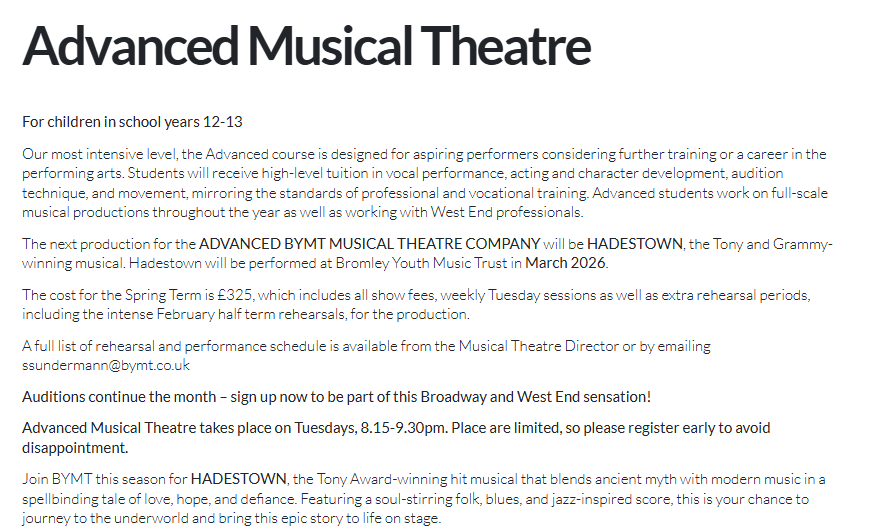 Advanced Musical Theatre

For children in school years 12-13

Our most intensive level, the Advanced course is designed for aspiring performers considering further training or a career in the performing arts. Students will receive high-level tuition in vocal performance, acting and character development, audition technique, and movement, mirroring the standards of professional and vocational training. Advanced students work on full-scale musical productions throughout the year as well as working with West End professionals.

The next production for the ADVANCED BYMT MUSICAL THEATRE COMPANY will be HADESTOWN, the Tony and Grammy-winning musical. Hadestown will be performed at Bromley Youth Music Trust in March 2026.

The cost for the Spring Term is £325, which includes all show fees, weekly Tuesday sessions as well as extra rehearsal periods, including the intense February half term rehearsals, for the production.

A full list of rehearsal and performance schedule is available from the Musical Theatre Director or by emailing ssundermann@bymt.co.uk

Auditions continue the month – sign up now to be part of this Broadway and West End sensation!

Advanced Musical Theatre takes place on Tuesdays, 8.15-9.30pm. Place are limited, so please register early to avoid disappointment.

Join BYMT this season for HADESTOWN, the Tony Award-winning hit musical that blends ancient myth with modern music in a spellbinding tale of love, hope, and defiance. Featuring a soul-stirring folk, blues, and jazz-inspired score, this is your chance to journey to the underworld and bring this epic story to life on stage.